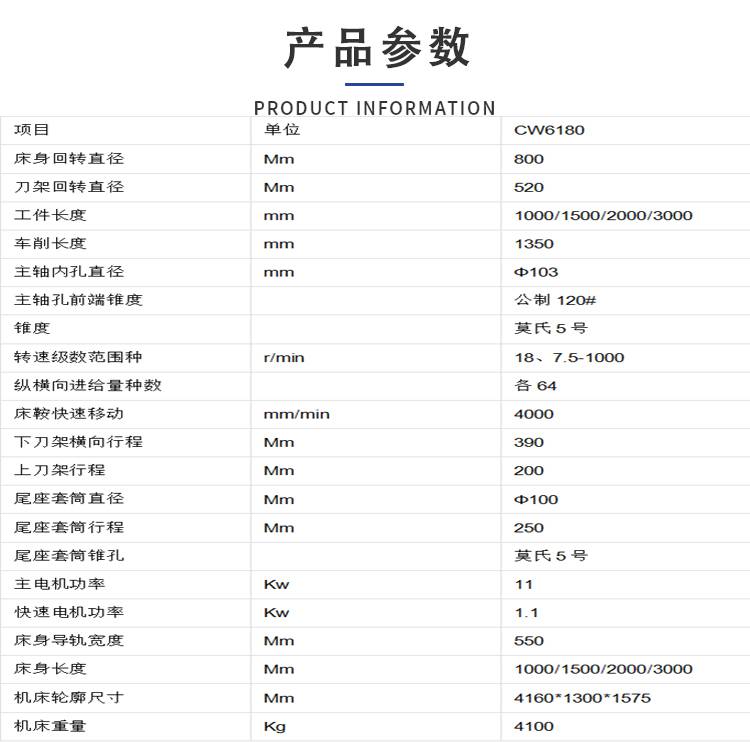 产品参数

PRODUCT INFORMATION

| 项目 | 单位 | CW6180 |
|---|---|---|
| 床身回转直径 | Mm | 800 |
| 刀架回转直径 | Mm | 520 |
| 工件长度 | mm | 1000/1500/2000/3000 |
| 车削长度 | mm | 1350 |
| 主轴内孔直径 | mm | Φ103 |
| 主轴孔前端锥度 |  | 公制120# |
| 锥度 |  | 莫氏5号 |
| 转速级数范围种 | r/min | 18、7.5-1000 |
| 纵横向进给量种数 |  | 各64 |
| 床鞍快速移动 | mm/min | 4000 |
| 下刀架横向行程 | Mm | 390 |
| 上刀架行程 | Mm | 200 |
| 尾座套筒直径 | Mm | Φ100 |
| 尾座套筒行程 | Mm | 250 |
| 尾座套筒锥孔 |  | 莫氏5号 |
| 主电机功率 | Kw | 11 |
| 快速电机功率 | Kw | 1.1 |
| 床身导轨宽度 | Mm | 550 |
| 床身长度 | Mm | 1000/1500/2000/3000 |
| 机床轮廓尺寸 | Mm | 4160*1300*1575 |
| 机床重量 | Kg | 4100 |